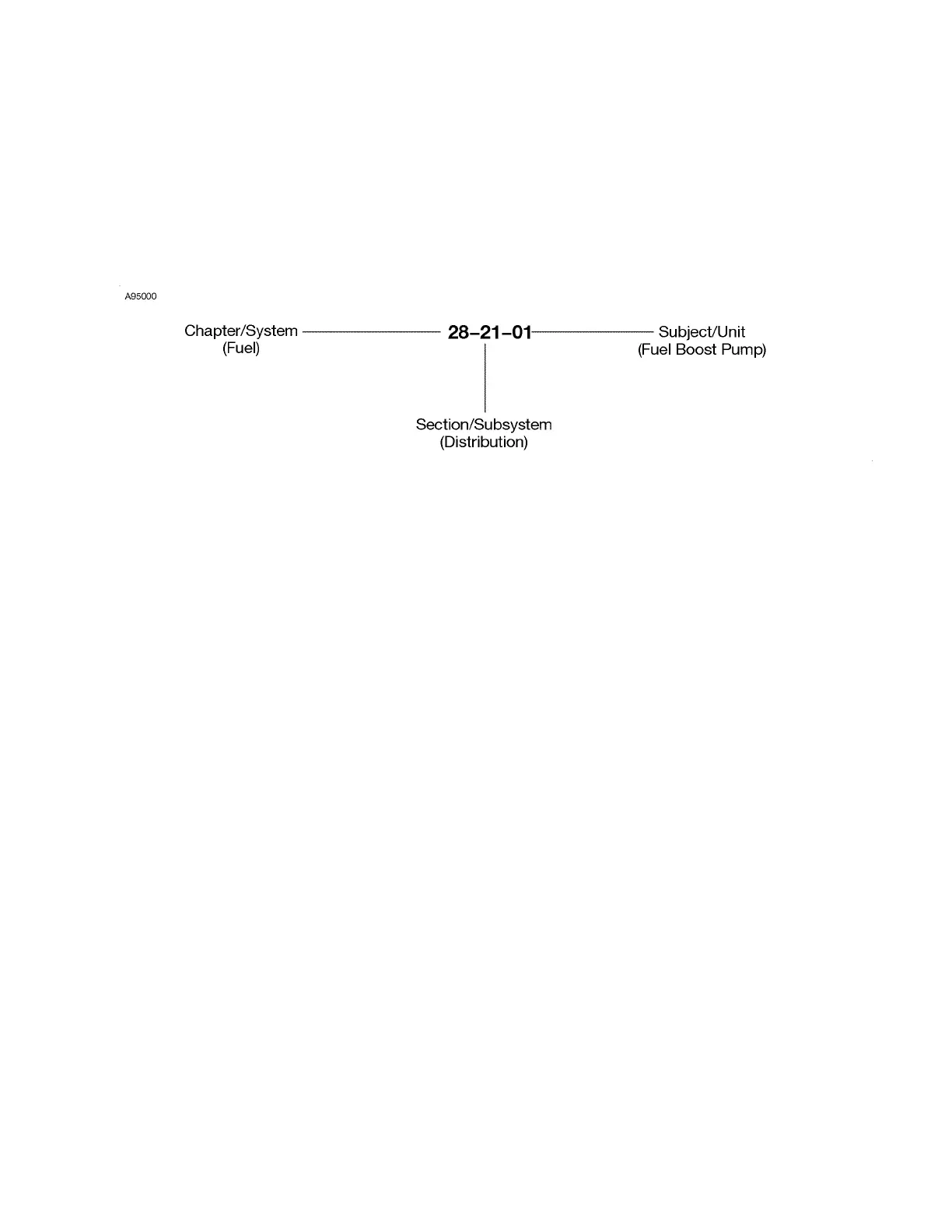 A95000

Chapter/System (Fuel)

28–21–01

Subject/Unit (Fuel Boost Pump)

Section/Subsystem (Distribution)